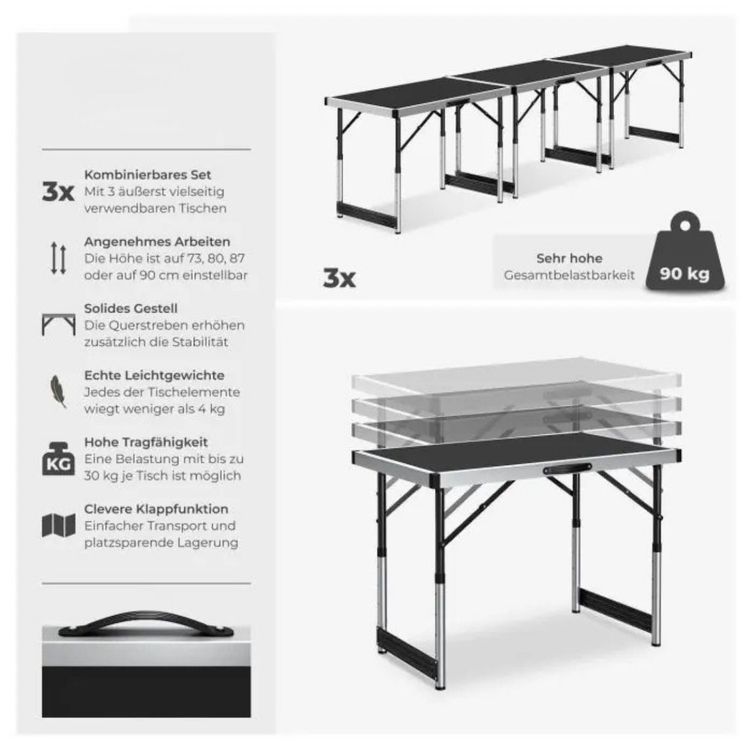 3x
Kombinierbares Set
Mit 3 äußerst vielseitig verwendbaren Tischen

Angenehmes Arbeiten
Die Höhe ist auf 73, 80, 87 oder auf 90 cm einstellbar

Solides Gestell
Die Querstreben erhöhen zusätzlich die Stabilität

Echte Leichtgewichte
Jedes der Tischelemente wiegt weniger als 4 kg

KG
Hohe Tragfähigkeit
Eine Belastung mit bis zu 30 kg je Tisch ist möglich

Clevere Klappfunktion
Einfacher Transport und platzsparende Lagerung

3x

Sehr hohe Gesamtbelastbarkeit

90 kg